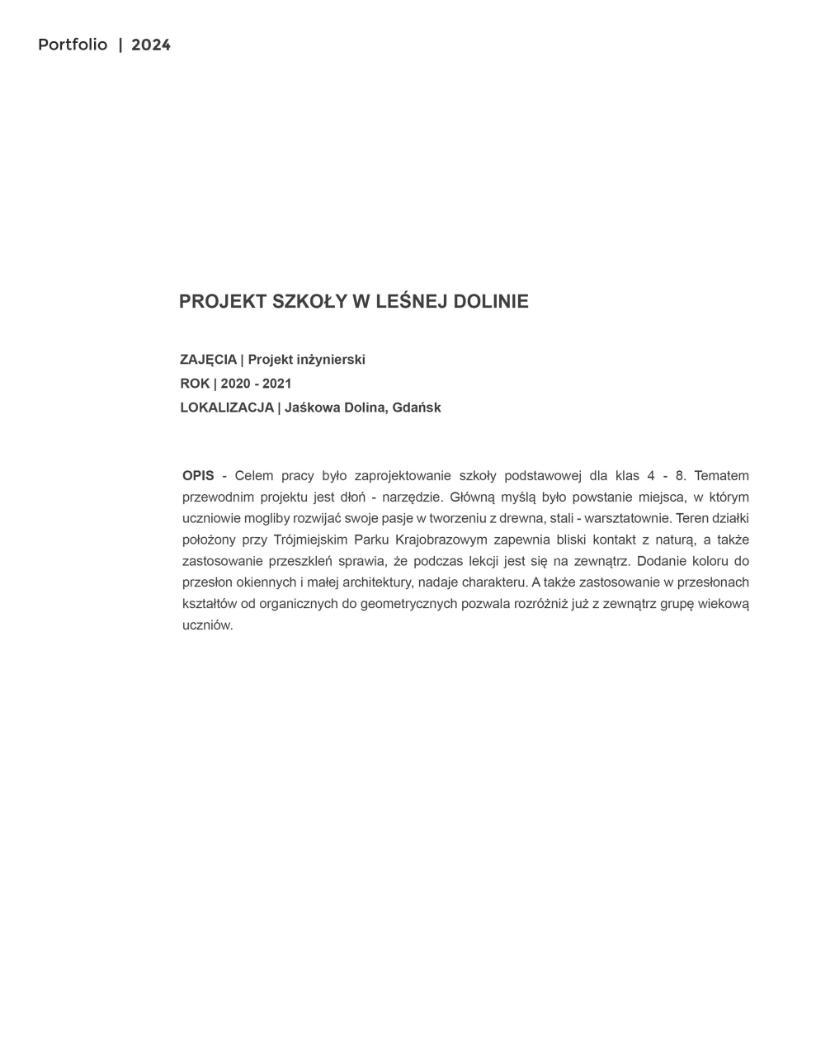 Portfolio | 2024

PROJEKT SZKOŁY W LEŚNEJ DOLINIE

ZAJĘCIA | Projekt inżynierski
ROK | 2020 - 2021
LOKALIZACJA | Jaśkowa Dolina, Gdańsk

OPIS - Celem pracy było zaprojektowanie szkoły podstawowej dla klas 4 - 8. Tematem przewodnim projektu jest dłoń - narzędzie. Główną myślą było powstanie miejsca, w którym uczniowie mogliby rozwijać swoje pasje w tworzeniu z drewna, stali - warsztatownie. Teren działki położony przy Trójmiejskim Parku Krajobrazowym zapewnia bliski kontakt z naturą, a także zastosowanie przeszkleń sprawia, że podczas lekcji jest się na zewnątrz. Dodanie koloru do przesłon okiennych i małej architektury, nadaje charakteru. A także zastosowanie w przesłonach kształtów od organicznych do geometrycznych pozwala rozróżniż już z zewnątrz grupę wiekową uczniów.